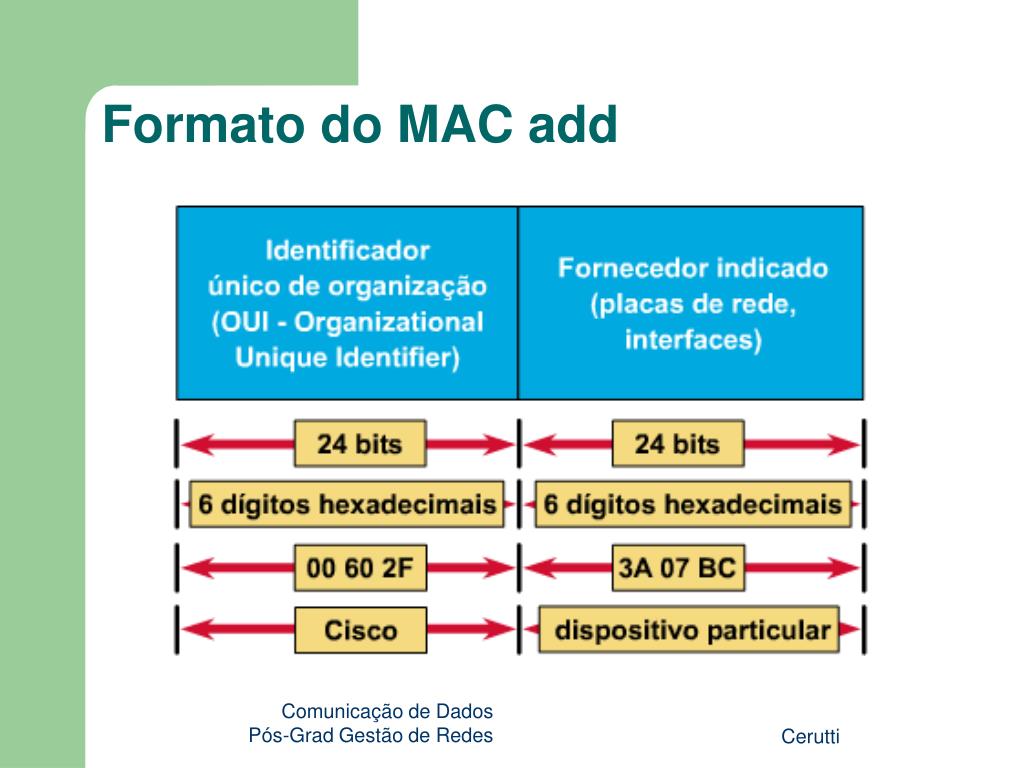 Formato do MAC add

| Identificador único de organização (OUI - Organizational Unique Identifier) | Fornecedor indicado (placas de rede, interfaces) |
|---|---|
| 24 bits | 24 bits |
| 6 dígitos hexadecimais | 6 dígitos hexadecimais |
| 00 60 2F | 3A 07 BC |
| Cisco | dispositivo particular |

Comunicação de Dados
Pós-Grad Gestão de Redes

Cerutti